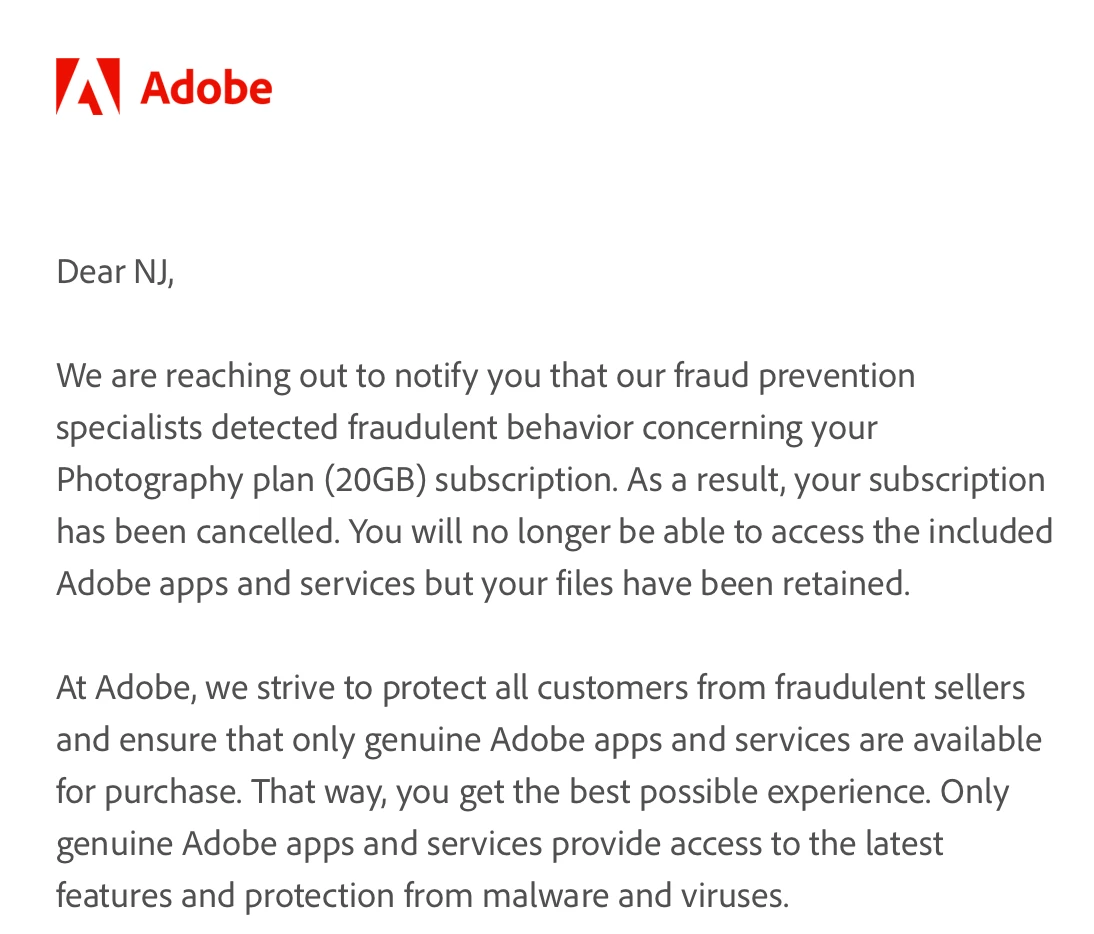 Adobe

Dear NJ,

We are reaching out to notify you that our fraud prevention specialists detected fraudulent behavior concerning your Photography plan (20GB) subscription. As a result, your subscription has been cancelled. You will no longer be able to access the included Adobe apps and services but your files have been retained.

At Adobe, we strive to protect all customers from fraudulent sellers and ensure that only genuine Adobe apps and services are available for purchase. That way, you get the best possible experience. Only genuine Adobe apps and services provide access to the latest features and protection from malware and viruses.